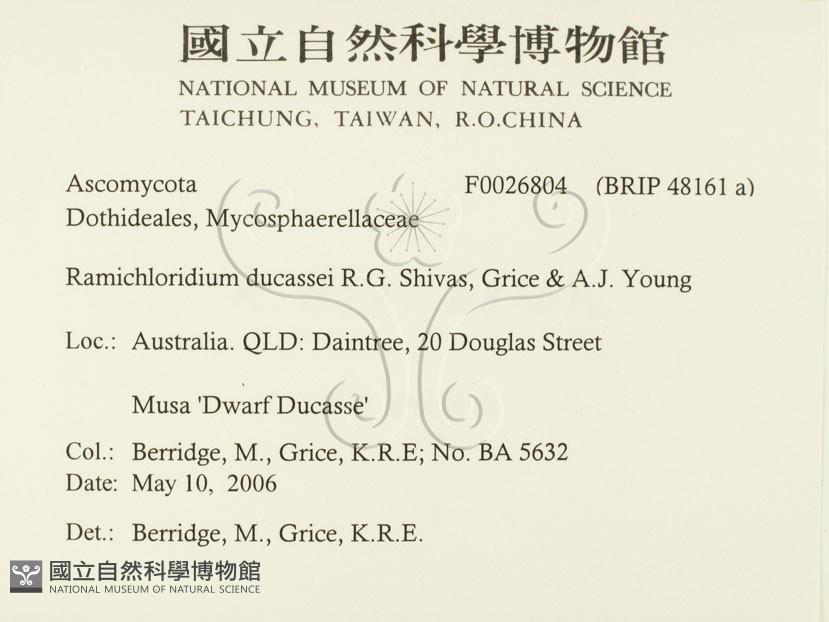 國立自然科學博物館
NATIONAL MUSEUM OF NATURAL SCIENCE
TAICHUNG, TAIWAN, R.O.CHINA

Ascomycota F0026804 (BRIP 48161 a)
Dothideales, Mycosphaerellaceae

Ramichloridium ducassei R.G. Shivas, Grice & A.J. Young

Loc.: Australia. QLD: Daintree, 20 Douglas Street

Musa 'Dwarf Ducasse'

Col.: Berridge, M., Grice, K.R.E; No. BA 5632
Date: May 10, 2006

Det.: Berridge, M., Grice, K.R.E.

國立自然科學博物館
NATIONAL MUSEUM OF NATURAL SCIENCE